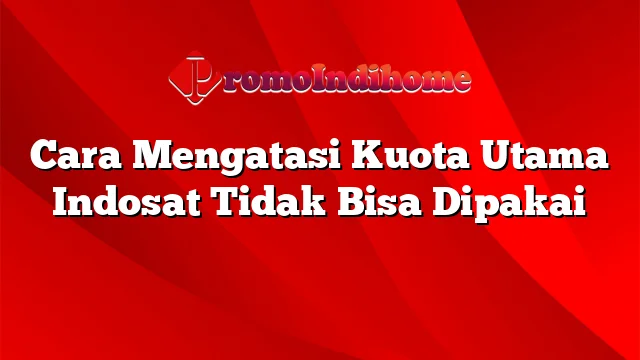 PromoIndihome

Cara Mengatasi Kuota Utama Indosat Tidak Bisa Dipakai